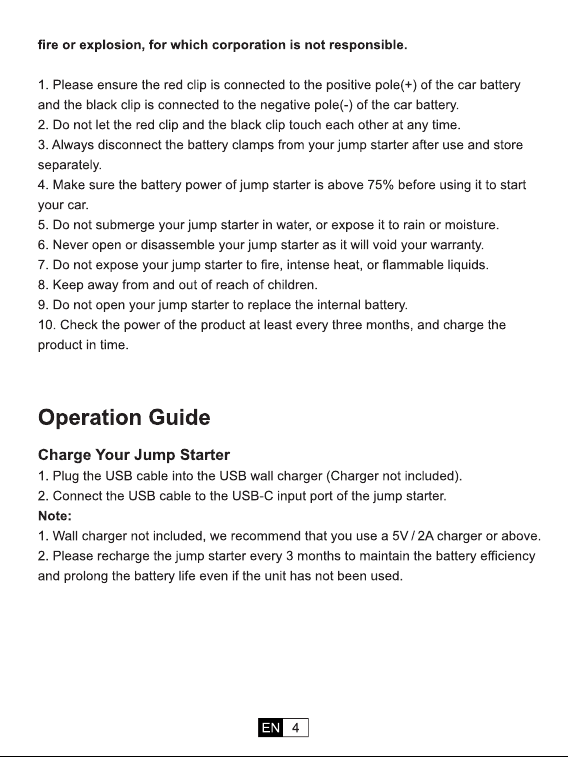 fire or explosion, for which corporation is not responsible.

1. Please ensure the red clip is connected to the positive pole(+) of the car battery and the black clip is connected to the negative pole(-) of the car battery.
2. Do not let the red clip and the black clip touch each other at any time.
3. Always disconnect the battery clamps from your jump starter after use and store separately.
4. Make sure the battery power of jump starter is above 75% before using it to start your car.
5. Do not submerge your jump starter in water, or expose it to rain or moisture.
6. Never open or disassemble your jump starter as it will void your warranty.
7. Do not expose your jump starter to fire, intense heat, or flammable liquids.
8. Keep away from and out of reach of children.
9. Do not open your jump starter to replace the internal battery.
10. Check the power of the product at least every three months, and charge the product in time.

Operation Guide

Charge Your Jump Starter
1. Plug the USB cable into the USB wall charger (Charger not included).
2. Connect the USB cable to the USB-C input port of the jump starter.
Note:
1. Wall charger not included, we recommend that you use a 5V / 2A charger or above.
2. Please recharge the jump starter every 3 months to maintain the battery efficiency and prolong the battery life even if the unit has not been used.

EN 4